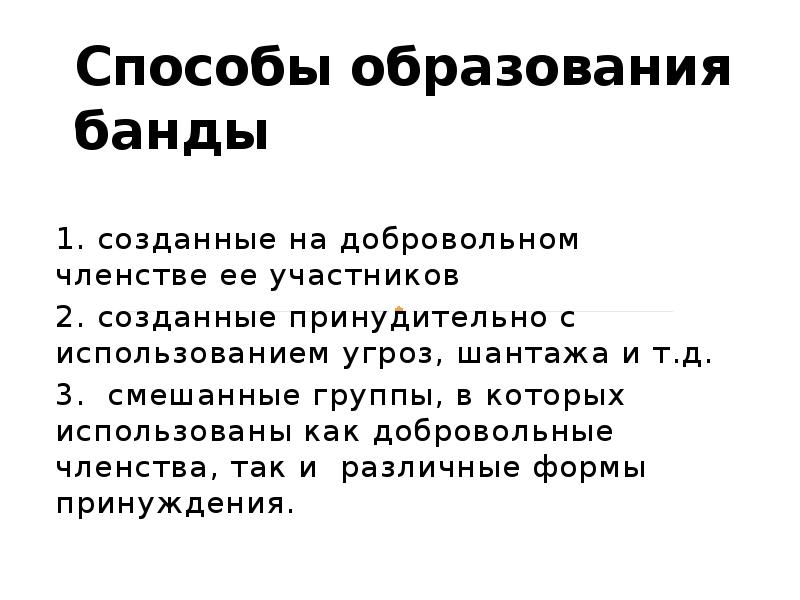 Способы образования банды

1. созданные на добровольном членстве ее участников

2. созданные принудительно с использованием угроз, шантажа и т.д.

3.  смешанные группы, в которых использованы как добровольные членства, так и  различные формы принуждения.